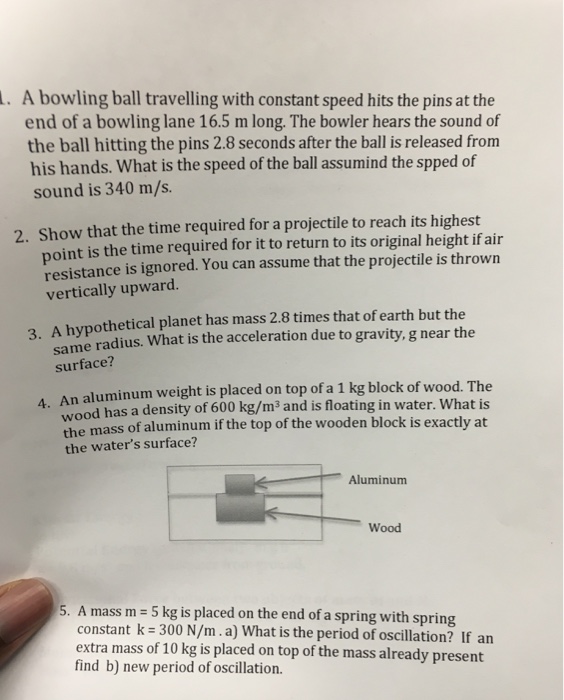 1. A bowling ball travelling with constant speed hits the pins at the end of a bowling lane 16.5 m long. The bowler hears the sound of the ball hitting the pins 2.8 seconds after the ball is released from his hands. What is the speed of the ball assumind the spped of sound is 340 m/s.

2. Show that the time required for a projectile to reach its highest point is the time required for it to return to its original height if air resistance is ignored. You can assume that the projectile is thrown vertically upward.

3. A hypothetical planet has mass 2.8 times that of earth but the same radius. What is the acceleration due to gravity, g near the surface?

4. An aluminum weight is placed on top of a 1 kg block of wood. The wood has a density of 600 kg/m$^3$ and is floating in water. What is the mass of aluminum if the top of the wooden block is exactly at the water's surface?

Aluminum

Wood

5. A mass m = 5 kg is placed on the end of a spring with spring constant k = 300 N/m . a) What is the period of oscillation? If an extra mass of 10 kg is placed on top of the mass already present find b) new period of oscillation.